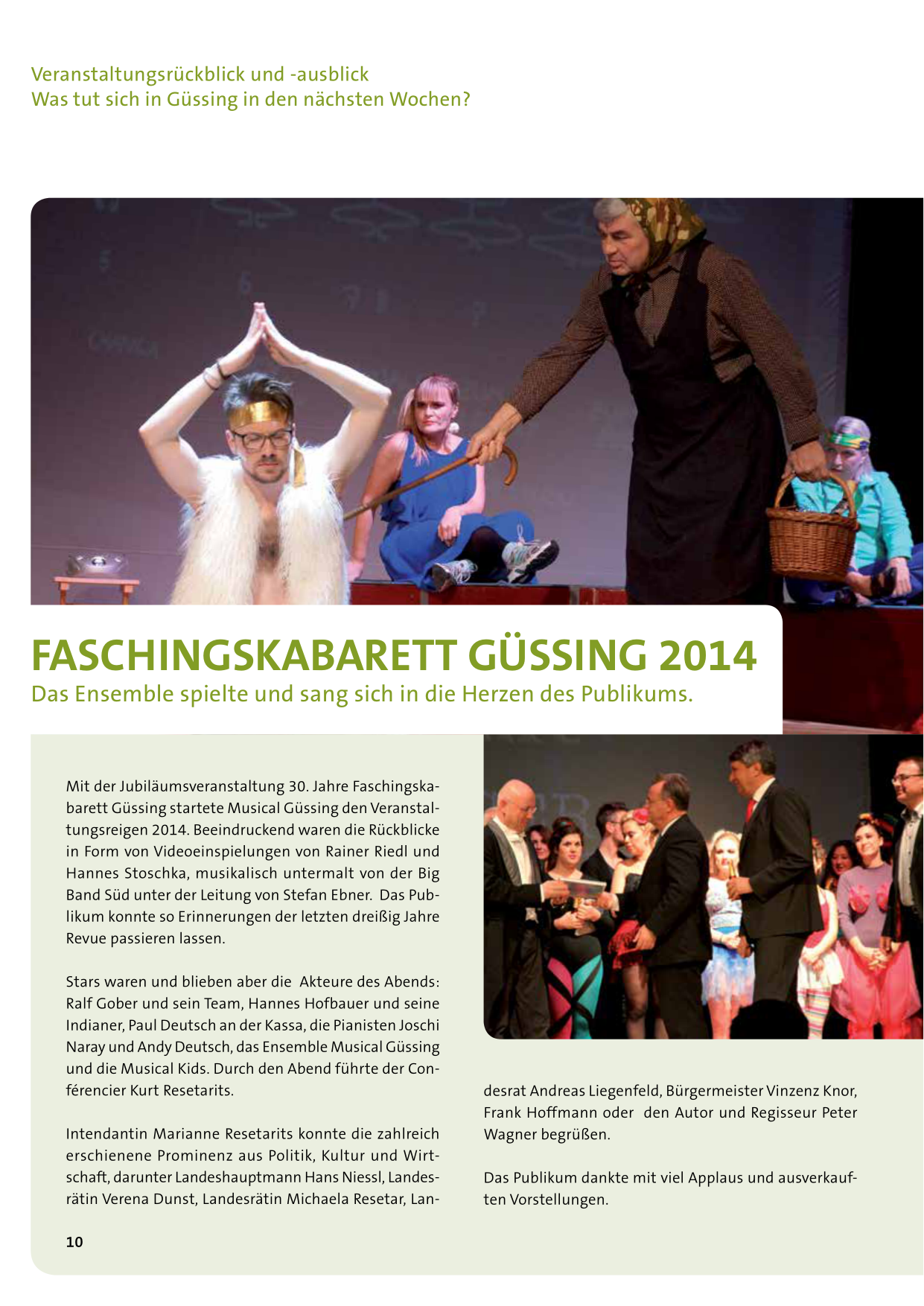 Veranstaltungsrückblick und -ausblick
Was tut sich in Güssing in den nächsten Wochen?

FASCHINGSKABARETT GÜSSING 2014
Das Ensemble spielte und sang sich in die Herzen des Publikums.

Mit der Jubiläumsveranstaltung 30. Jahre Faschingskabarett Güssing startete Musical Güssing den Veranstaltungsreigen 2014. Beeindruckend waren die Rückblicke in Form von Videoeinspielungen von Rainer Riedl und Hannes Stoschka, musikalisch untermalt von der Big Band Süd unter der Leitung von Stefan Ebner. Das Publikum konnte so Erinnerungen der letzten dreißig Jahre Revue passieren lassen.

Stars waren und blieben aber die Akteure des Abends: Ralf Gober und sein Team, Hannes Hofbauer und seine Indianer, Paul Deutsch an der Kassa, die Pianisten Joschi Naray und Andy Deutsch, das Ensemble Musical Güssing und die Musical Kids. Durch den Abend führte der Conférencier Kurt Resetarits.

Intendantin Marianne Resetarits konnte die zahlreich erschienene Prominenz aus Politik, Kultur und Wirtschaft, darunter Landeshauptmann Hans Niessl, Landesrätin Verena Dunst, Landesrätin Michaela Resetar, Landesrat Andreas Liegenfeld, Bürgermeister Vinzenz Knor, Frank Hoffmann oder den Autor und Regisseur Peter Wagner begrüßen.

Das Publikum dankte mit viel Applaus und ausverkauften Vorstellungen.

10